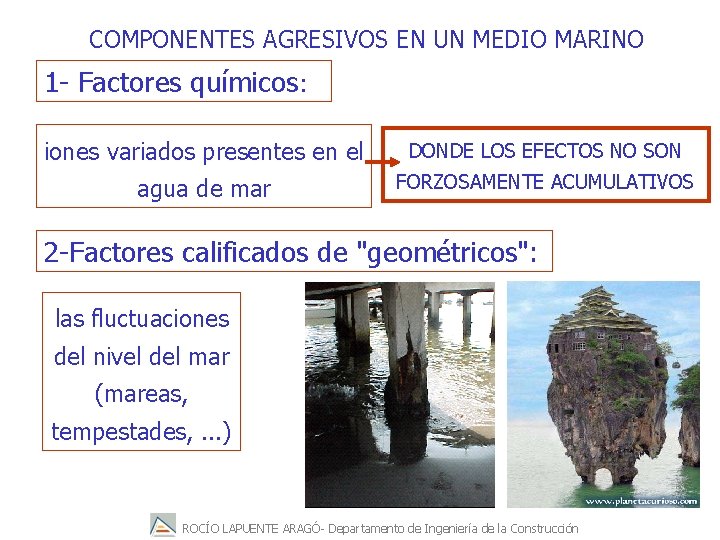 COMPONENTES AGRESIVOS EN UN MEDIO MARINO

1- Factores químicos:

iones variados presentes en el agua de mar

DONDE LOS EFECTOS NO SON FORZOSAMENTE ACUMULATIVOS

2-Factores calificados de "geométricos":

las fluctuaciones del nivel del mar (mareas, tempestades, ...)

www.planetacurioso.com

ROCÍO LAPUENTE ARAGÓ- Departamento de Ingeniería de la Construcción